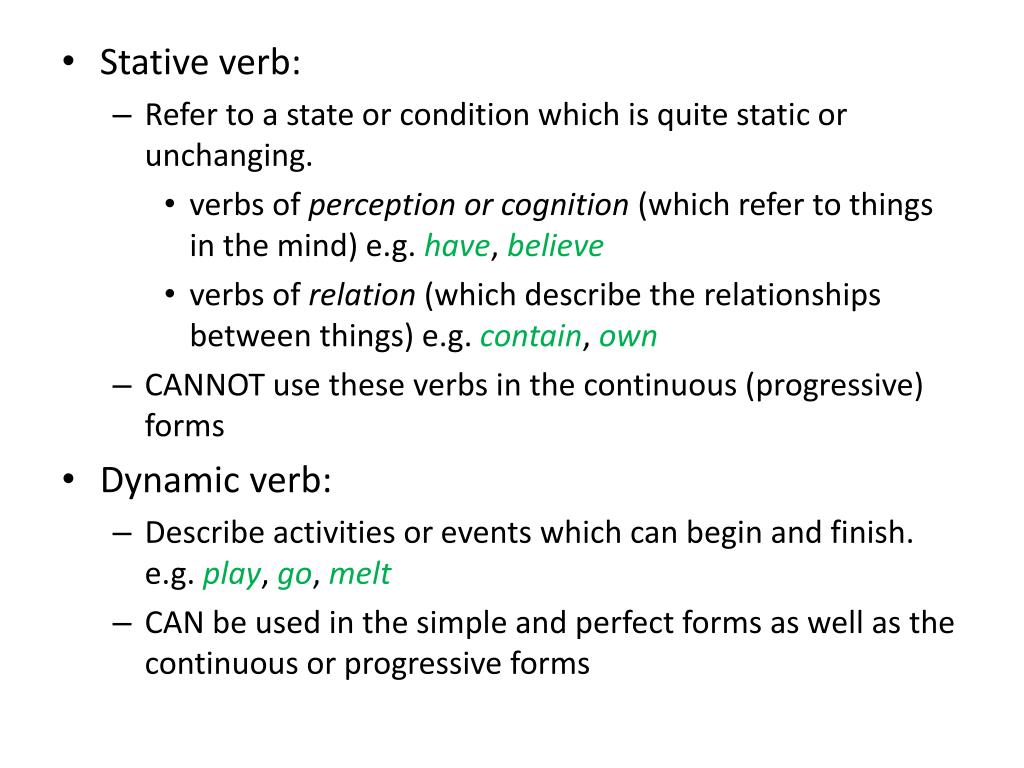 • Stative verb:
– Refer to a state or condition which is quite static or unchanging.
• verbs of perception or cognition (which refer to things in the mind) e.g. have, believe
• verbs of relation (which describe the relationships between things) e.g. contain, own
– CANNOT use these verbs in the continuous (progressive) forms
• Dynamic verb:
– Describe activities or events which can begin and finish. e.g. play, go, melt
– CAN be used in the simple and perfect forms as well as the continuous or progressive forms